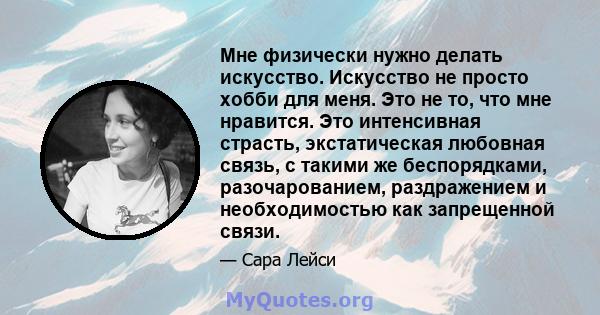 Мне физически нужно делать искусство. Искусство не просто хобби для меня. Это не то, что мне нравится. Это интенсивная страсть, экстатическая любовная связь, с такими же беспорядками, разочарованием, раздражением и необходимостью как запрещенной связи.

— Сара Лейси

MyQuotes.org